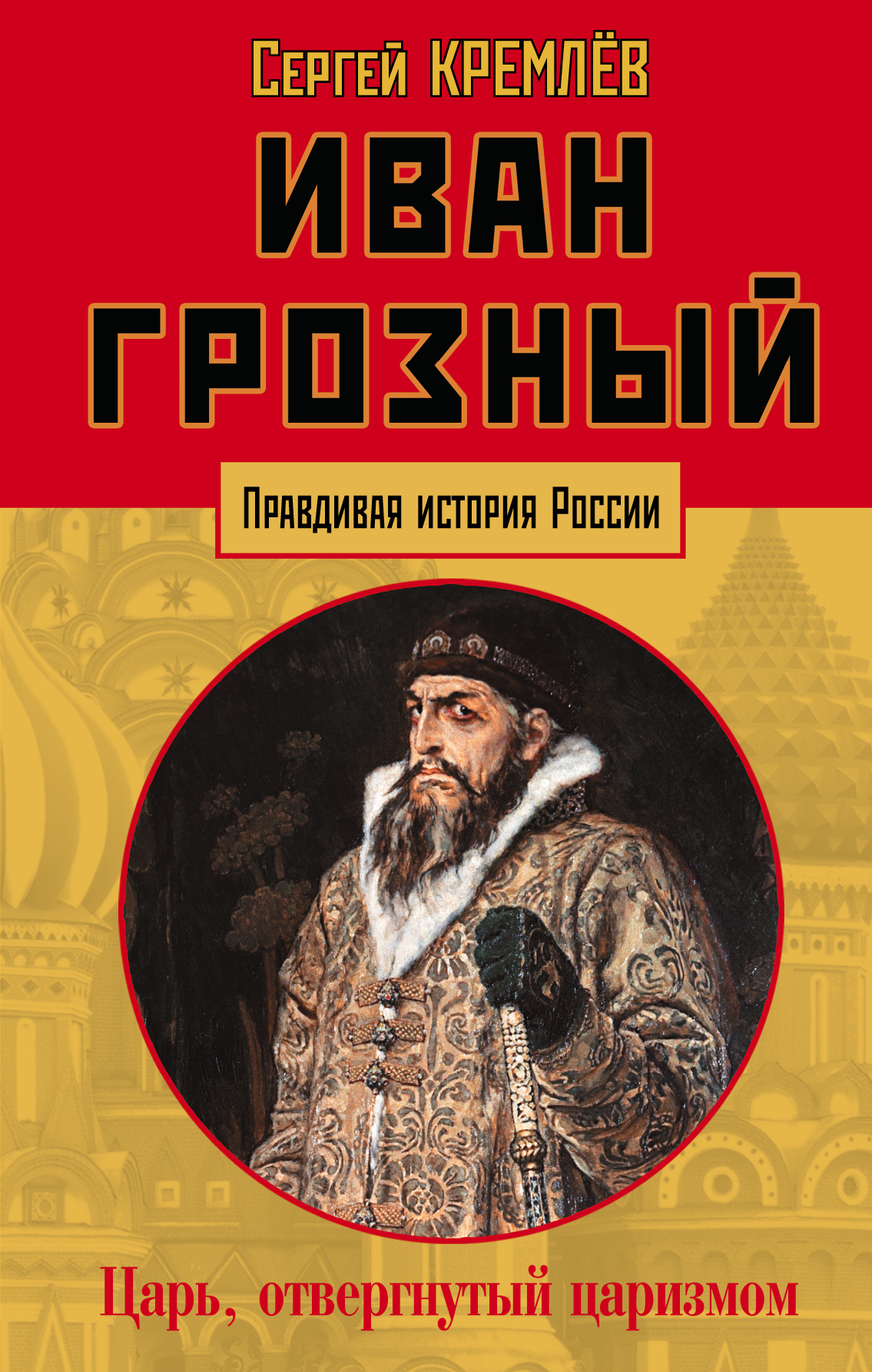 Сергей КРЕМЛЁВ

ИВАН ГРОЗНЫЙ

Правдивая история России

Царь, отвергнутый царизмом